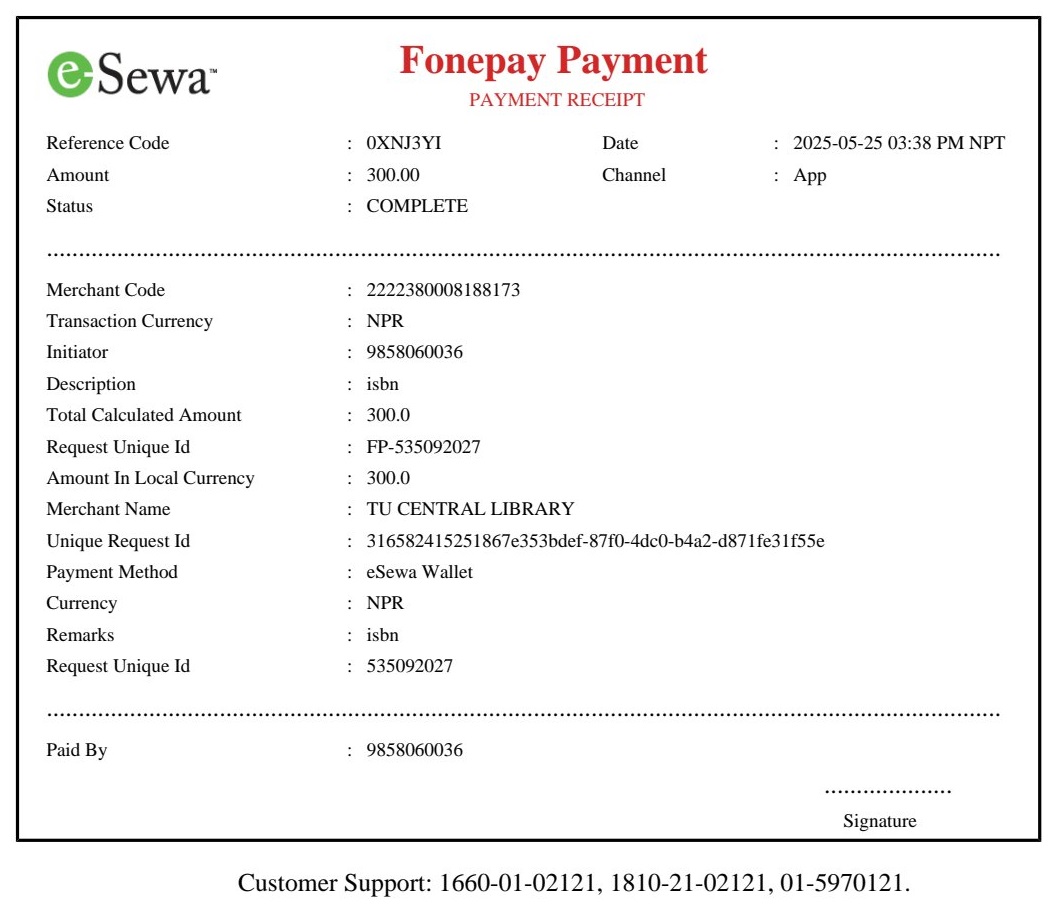 eSewa™

Fonepay Payment
PAYMENT RECEIPT

Reference Code : 0XNJ3YI
Date : 2025-05-25 03:38 PM NPT
Amount : 300.00
Channel : App
Status : COMPLETE

Merchant Code : 2222380008188173
Transaction Currency : NPR
Initiator : 9858060036
Description : isbn
Total Calculated Amount : 300.0
Request Unique Id : FP-535092027
Amount In Local Currency : 300.0
Merchant Name : TU CENTRAL LIBRARY
Unique Request Id : 316582415251867e353bdef-87f0-4dc0-b4a2-d871fe31f55e
Payment Method : eSewa Wallet
Currency : NPR
Remarks : isbn
Request Unique Id : 535092027

Paid By : 9858060036

Signature

Customer Support: 1660-01-02121, 1810-21-02121, 01-5970121.